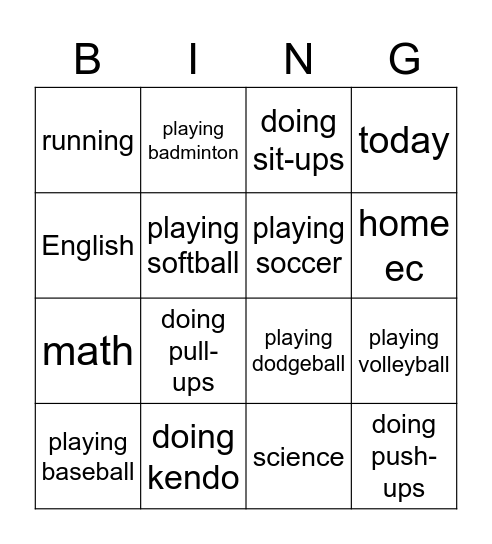 | B | I | N | G |
|---|---|---|---|
| running | playing badminton | doing sit-ups | today |
| English | playing softball | playing soccer | home ec |
| math | doing pull-ups | playing dodgeball | playing volleyball |
| playing baseball | doing kendo | science | doing push-ups |